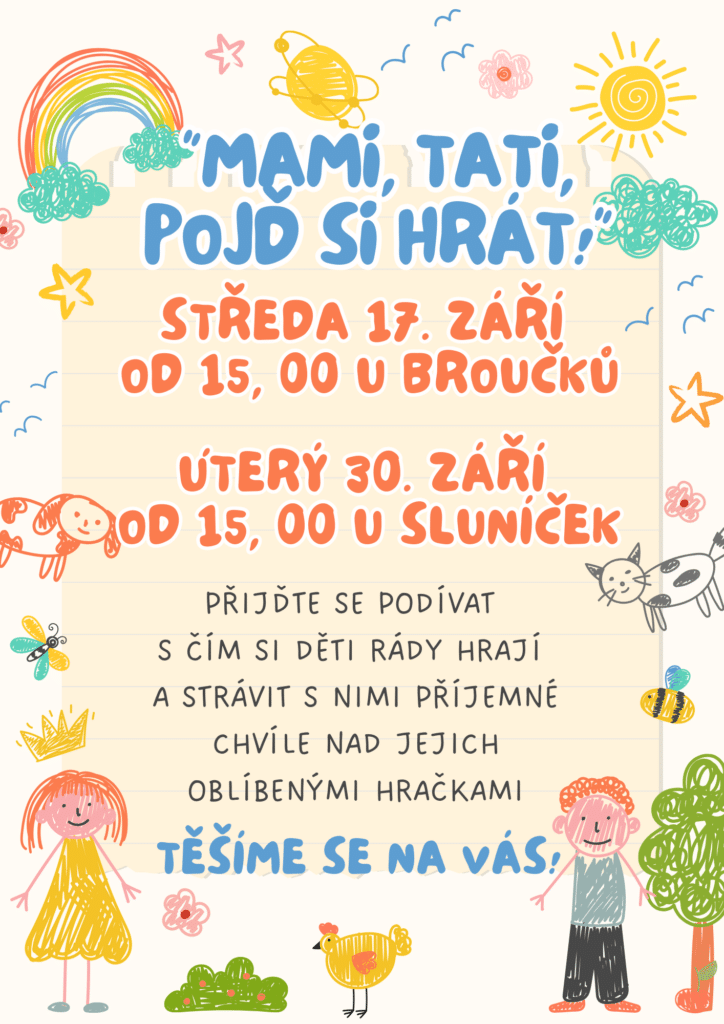 "MAMI, TATI, POJĎ SI HRÁT!"

STŘEDA 17. ZÁŘÍ OD 15, 00 U BROUČKŮ

ÚTERÝ 30. ZÁŘÍ OD 15, 00 U SLUNÍČEK

PŘIJĎTE SE PODÍVAT S ČÍM SI DĚTI RÁDY HRAJÍ A STRÁVIT S NIMI PŘÍJEMNÉ CHVÍLE NAD JEJICH OBLÍBENÝMI HRAČKAMI

TĚŠÍME SE NA VÁS!